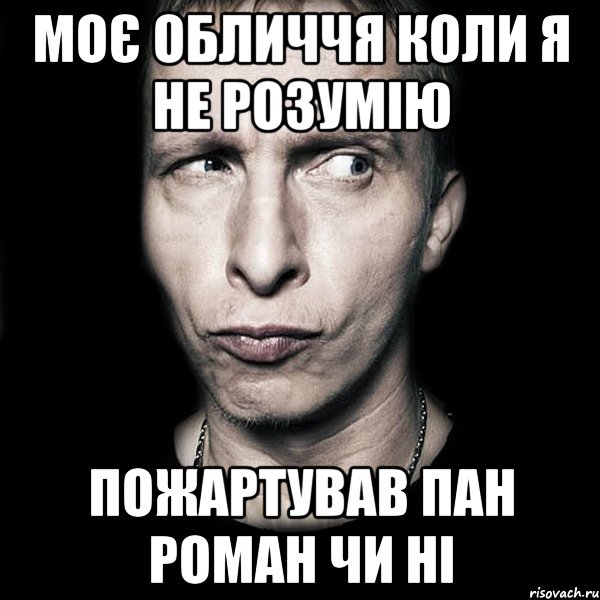 МОЄ ОБЛИЧЧЯ КОЛИ Я НЕ РОЗУМІЮ

ПОЖАРТУВАВ ПАН РОМАН ЧИ НІ

risovach.ru